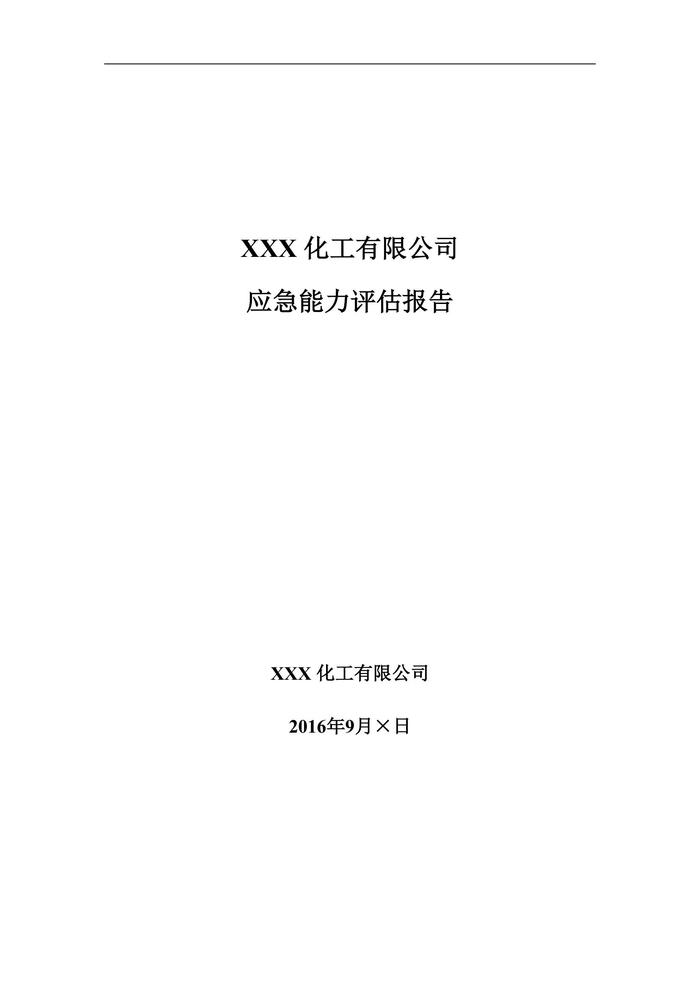 XXX化工有限公司

应急能力评估报告

XXX化工有限公司

2016年9月×日